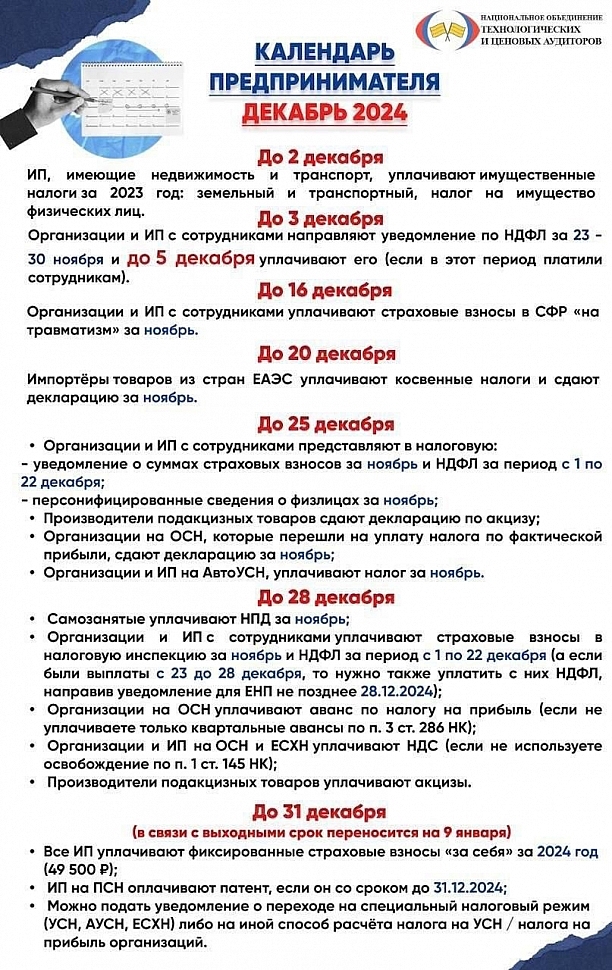 НАЦИОНАЛЬНОЕ ОБЪЕДИНЕНИЕ ТЕХНОЛОГИЧЕСКИХ И ЦЕНОВЫХ АУДИТОРОВ

КАЛЕНДАРЬ ПРЕДПРИНИМАТЕЛЯ ДЕКАБРЬ 2024

До 2 декабря

ИП, имеющие недвижимость и транспорт, уплачивают имущественные налоги за 2023 год: земельный и транспортный, налог на имущество физических лиц.

До 3 декабря

Организации и ИП с сотрудниками направляют уведомление по НДФЛ за 23 - 30 ноября и до 5 декабря уплачивают его (если в этот период платили сотрудникам).

До 16 декабря

Организации и ИП с сотрудниками уплачивают страховые взносы в СФР «на травматизм» за ноябрь.

До 20 декабря

Импортёры товаров из стран ЕАЭС уплачивают косвенные налоги и сдают декларацию за ноябрь.

До 25 декабря

• Организации и ИП с сотрудниками представляют в налоговую:
- уведомление о суммах страховых взносов за ноябрь и НДФЛ за период с 1 по 22 декабря;
- персонифицированные сведения о физлицах за ноябрь;
• Производители подакцизных товаров сдают декларацию по акцизу;
• Организации на ОСН, которые перешли на уплату налога по фактической прибыли, сдают декларацию за ноябрь;
• Организации и ИП на АвтоУСН, уплачивают налог за ноябрь.

До 28 декабря

• Самозанятые уплачивают НПД за ноябрь;
• Организации и ИП с сотрудниками уплачивают страховые взносы в налоговую инспекцию за ноябрь и НДФЛ за период с 1 по 22 декабря (а если были выплаты с 23 до 28 декабря, то нужно также уплатить с них НДФЛ, направив уведомление для ЕНП не позднее 28.12.2024);
• Организации на ОСН уплачивают аванс по налогу на прибыль (если не уплачиваете только квартальные авансы по п. 3 ст. 286 НК);
• Организации и ИП на ОСН и ЕСХН уплачивают НДС (если не используете освобождение по п. 1 ст. 145 НК);
• Производители подакцизных товаров уплачивают акцизы.

До 31 декабря
(в связи с выходными срок переносится на 9 января)

• Все ИП уплачивают фиксированные страховые взносы «за себя» за 2024 год (49 500 ₽);
• ИП на ПСН оплачивают патент, если он со сроком до 31.12.2024;
• Можно подать уведомление о переходе на специальный налоговый режим (УСН, АУСН, ЕСХН) либо на иной способ расчёта налога на УСН / налога на прибыль организаций.